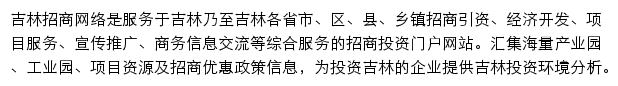 吉林招商网络是服务于吉林乃至吉林各省市、区、县、乡镇招商引资、经济开发、项目服务、宣传推广、商务信息交流等综合服务的招商投资门户网站。汇集海量产业园、工业园、项目资源及招商优惠政策信息，为投资吉林的企业提供吉林投资环境分析。